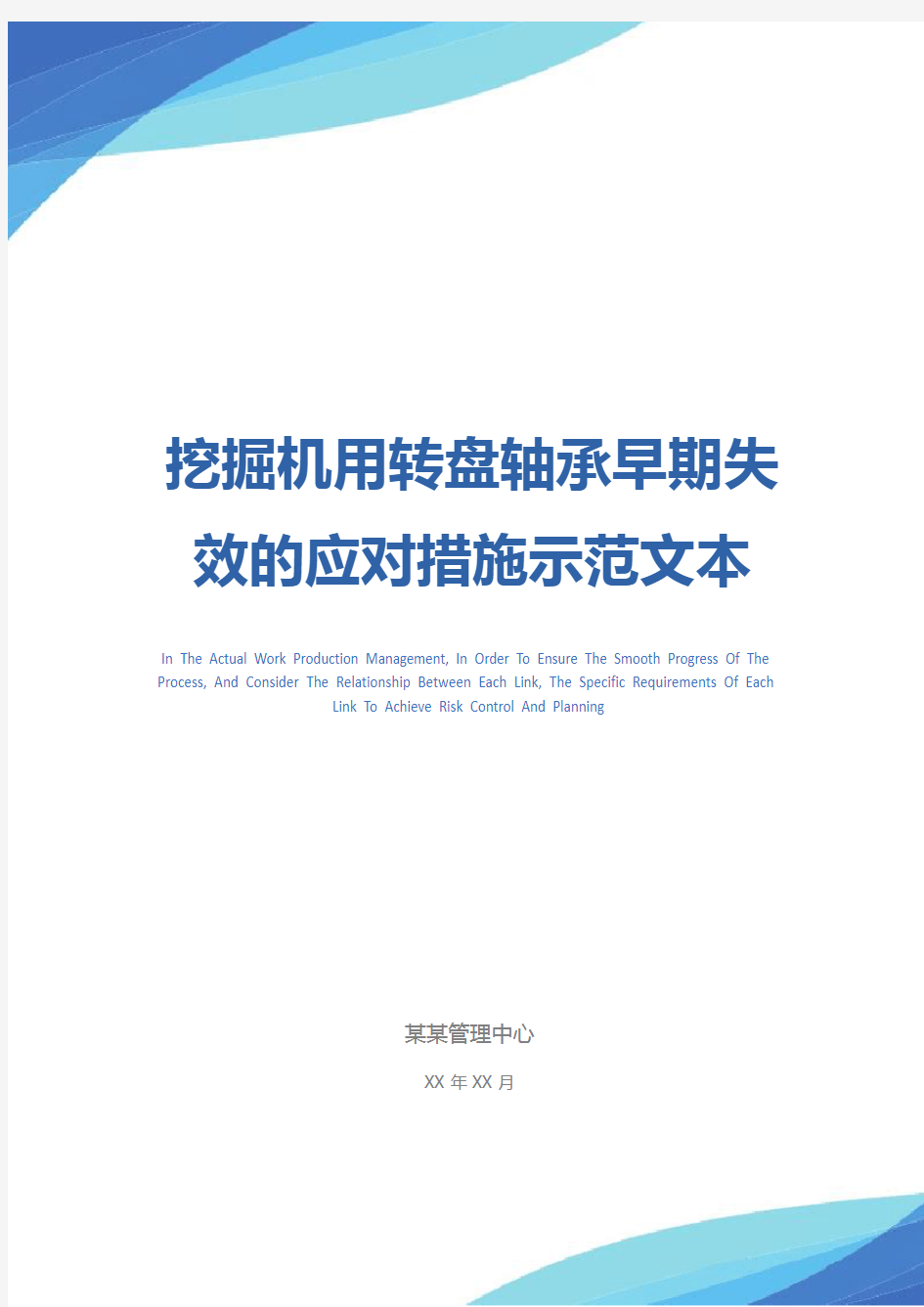 挖掘机用转盘轴承早期失效的应对措施示范文本

In The Actual Work Production Management, In Order To Ensure The Smooth Progress Of The Process, And Consider The Relationship Between Each Link, The Specific Requirements Of Each Link To Achieve Risk Control And Planning

某某管理中心

XX 年 XX 月